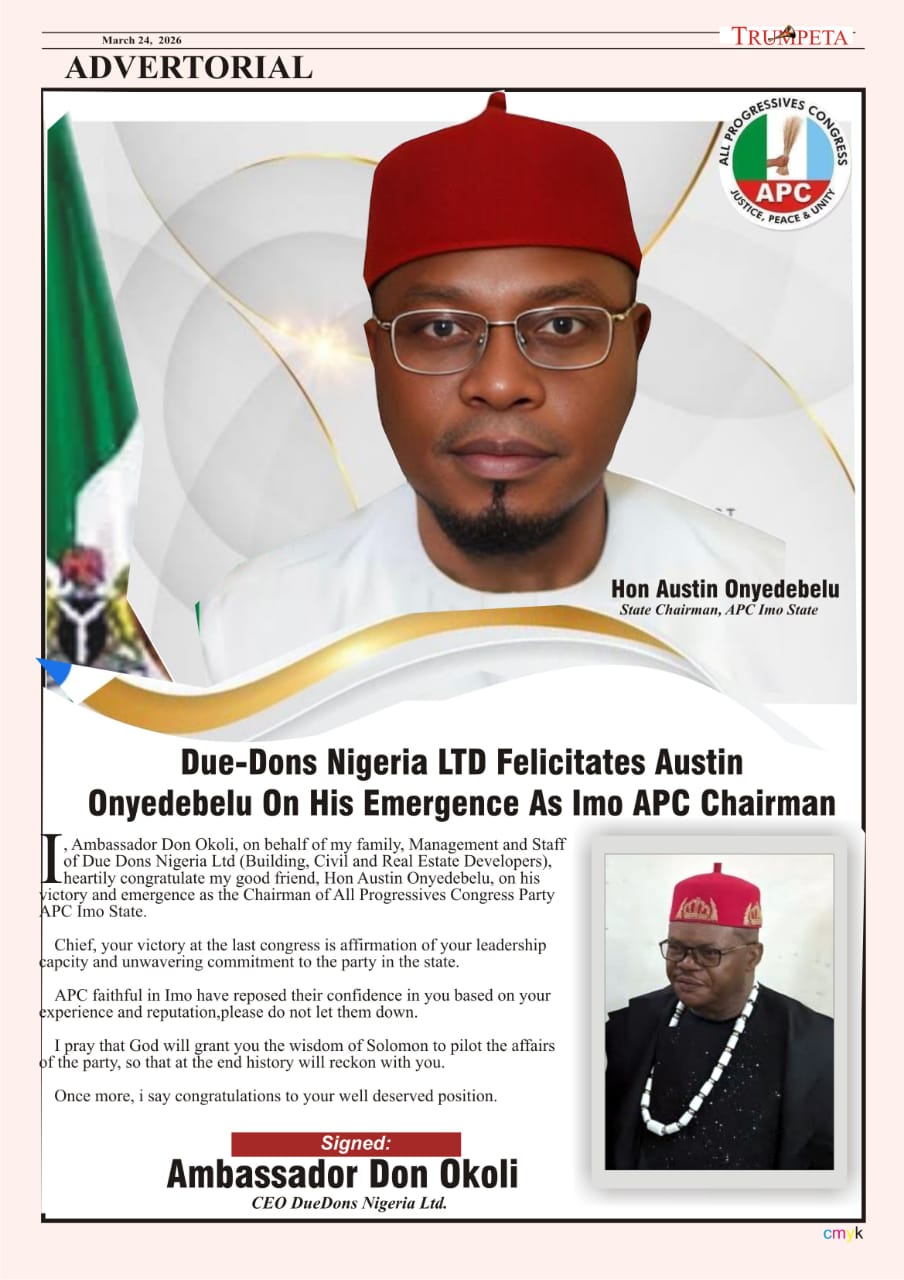 March 24, 2026

TRUMPETA

ADVERTORIAL

ALL PROGRESSIVES CONGRESS
APC
JUSTICE, PEACE & UNITY

Hon Austin Onyedebelu
State Chairman, APC Imo State

Due-Dons Nigeria LTD Felicitates Austin Onyedebelu On His Emergence As Imo APC Chairman

I, Ambassador Don Okoli, on behalf of my family, Management and Staff of Due Dons Nigeria Ltd (Building, Civil and Real Estate Developers), heartily congratulate my good friend, Hon Austin Onyedebelu, on his victory and emergence as the Chairman of All Progressives Congress Party APC Imo State.

Chief, your victory at the last congress is affirmation of your leadership capcity and unwavering commitment to the party in the state.

APC faithful in Imo have reposed their confidence in you based on your experience and reputation,please do not let them down.

I pray that God will grant you the wisdom of Solomon to pilot the affairs of the party, so that at the end history will reckon with you.

Once more, i say congratulations to your well deserved position.

Signed:
Ambassador Don Okoli
CEO DueDons Nigeria Ltd.

cmyk